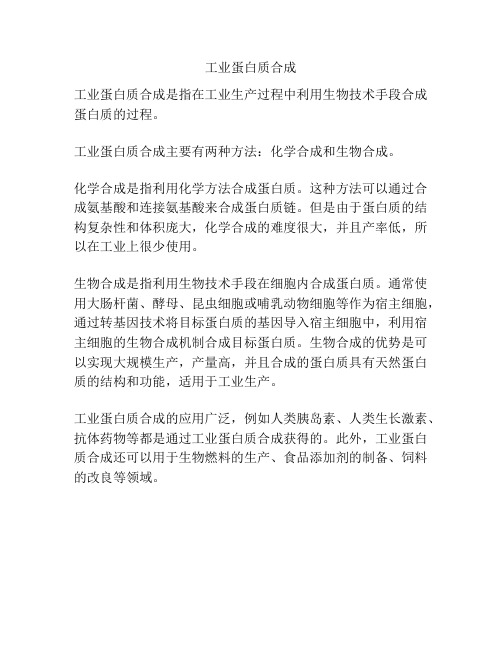 工业蛋白质合成

工业蛋白质合成是指在工业生产过程中利用生物技术手段合成蛋白质的过程。

工业蛋白质合成主要有两种方法：化学合成和生物合成。

化学合成是指利用化学方法合成蛋白质。这种方法可以通过合成氨基酸和连接氨基酸来合成蛋白质链。但是由于蛋白质的结构复杂性和体积庞大，化学合成的难度很大，并且产率低，所以在工业上很少使用。

生物合成是指利用生物技术手段在细胞内合成蛋白质。通常使用大肠杆菌、酵母、昆虫细胞或哺乳动物细胞等作为宿主细胞，通过转基因技术将目标蛋白质的基因导入宿主细胞中，利用宿主细胞的生物合成机制合成目标蛋白质。生物合成的优势是可以实现大规模生产，产量高，并且合成的蛋白质具有天然蛋白质的结构和功能，适用于工业生产。

工业蛋白质合成的应用广泛，例如人类胰岛素、人类生长激素、抗体药物等都是通过工业蛋白质合成获得的。此外，工业蛋白质合成还可以用于生物燃料的生产、食品添加剂的制备、饲料的改良等领域。